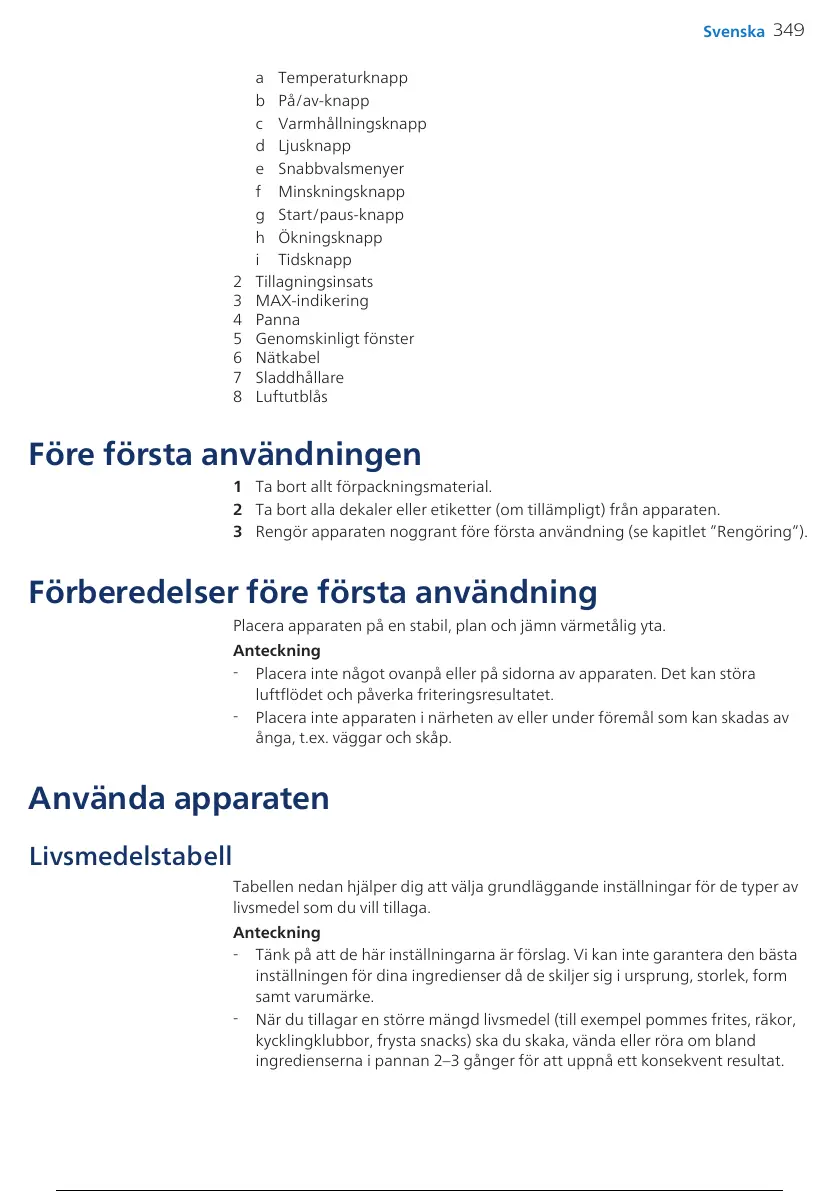 Svenska 349

a Temperaturknapp
b På/av-knapp
c Varmhållningsknapp
d Ljusknapp
e Snabbvalsmenyer
f Minskningsknapp
g Start/paus-knapp
h Ökningsknapp
i Tidsknapp
2 Tillagningsinsats
3 MAX-indikering
4 Panna
5 Genomskinligt fönster
6 Nätkabel
7 Sladdhållare
8 Luftutblås

Före första användningen

1 Ta bort allt förpackningsmaterial.
2 Ta bort alla dekaler eller etiketter (om tillämpligt) från apparaten.
3 Rengör apparaten noggrant före första användning (se kapitlet ”Rengöring”).

Förberedelser före första användning

Placera apparaten på en stabil, plan och jämn värmetålig yta.

Anteckning

- Placera inte något ovanpå eller på sidorna av apparaten. Det kan störa luftflödet och påverka friteringsresultatet.
- Placera inte apparaten i närheten av eller under föremål som kan skadas av ånga, t.ex. väggar och skåp.

Använda apparaten

Livsmedelstabell

Tabellen nedan hjälper dig att välja grundläggande inställningar för de typer av livsmedel som du vill tillaga.

Anteckning

- Tänk på att de här inställningarna är förslag. Vi kan inte garantera den bästa inställningen för dina ingredienser då de skiljer sig i ursprung, storlek, form samt varumärke.
- När du tillagar en större mängd livsmedel (till exempel pommes frites, räkor, kycklingklubbor, frysta snacks) ska du skaka, vända eller röra om bland ingredienserna i pannan 2–3 gånger för att uppnå ett konsekvent resultat.